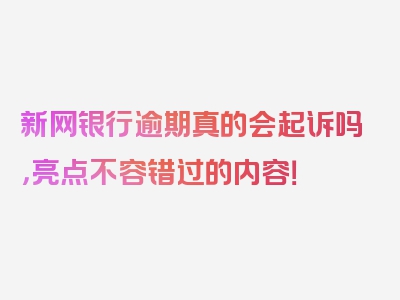 新网银行逾期真的会起诉吗,亮点不容错过的内容!